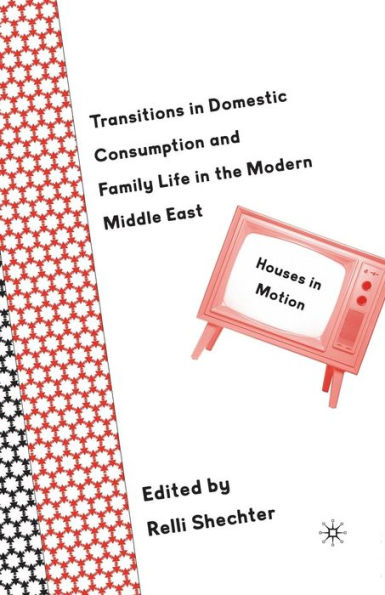 Transitions in Domestic Consumption and Family Life in the Modern Middle East

Houses in Motion

Edited by
Relli Shechter